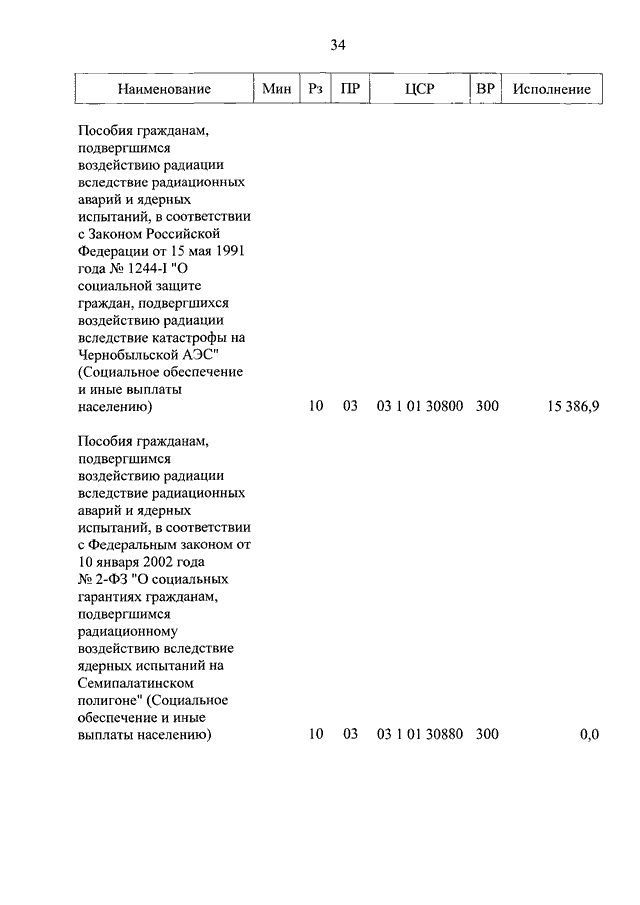 34

| Наименование | Мин | Рз | ПР | ЦСР | ВР | Исполнение |
|---|---|---|---|---|---|---|
| Пособия гражданам, подвергшимся воздействию радиации вследствие радиационных аварий и ядерных испытаний, в соответствии с Законом Российской Федерации от 15 мая 1991 года № 1244-I "О социальной защите граждан, подвергшихся воздействию радиации вследствие катастрофы на Чернобыльской АЭС" (Социальное обеспечение и иные выплаты населению) | | 10 | 03 | 03 1 01 30800 | 300 | 15 386,9 |
| Пособия гражданам, подвергшимся воздействию радиации вследствие радиационных аварий и ядерных испытаний, в соответствии с Федеральным законом от 10 января 2002 года № 2-ФЗ "О социальных гарантиях гражданам, подвергшимся радиационному воздействию вследствие ядерных испытаний на Семипалатинском полигоне" (Социальное обеспечение и иные выплаты населению) | | 10 | 03 | 03 1 01 30880 | 300 | 0,0 |